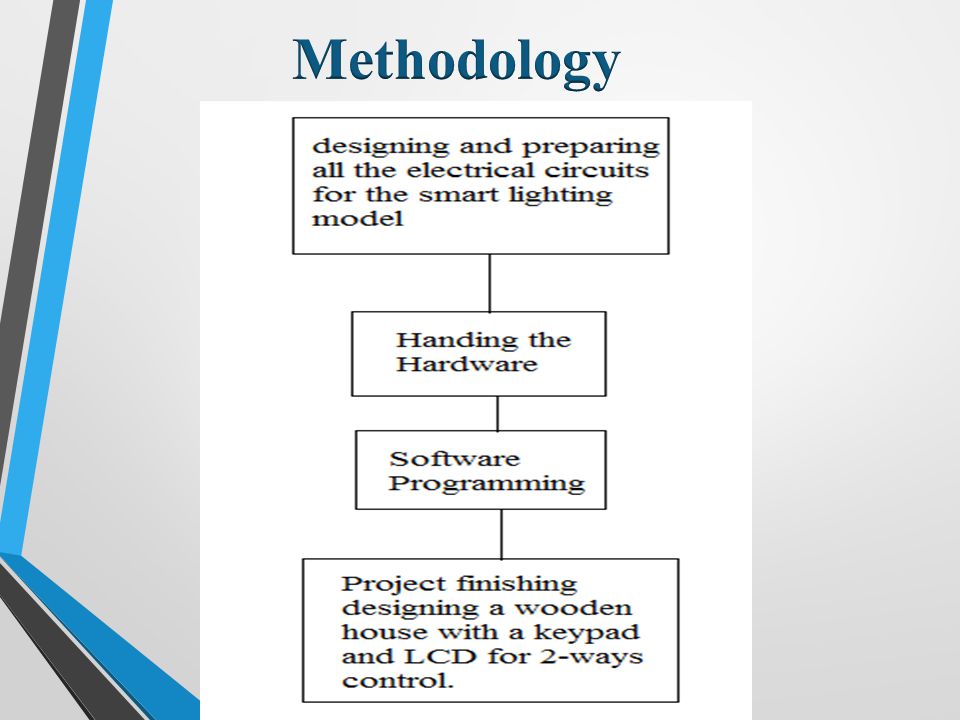 Methodology

designing and preparing all the electrical circuits for the smart lighting model

Handing the Hardware

Software Programming

Project finishing designing a wooden house with a keypad and LCD for 2-ways control.